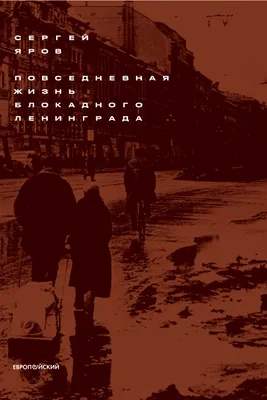 СЕРГЕЙ
ЯРОВ

ПОВСЕДНЕВНАЯ
ЖИЗНЬ
БЛОКАДНОГО
ЛЕНИНГРАДА

ЕВРОПЕЙСКИЙ